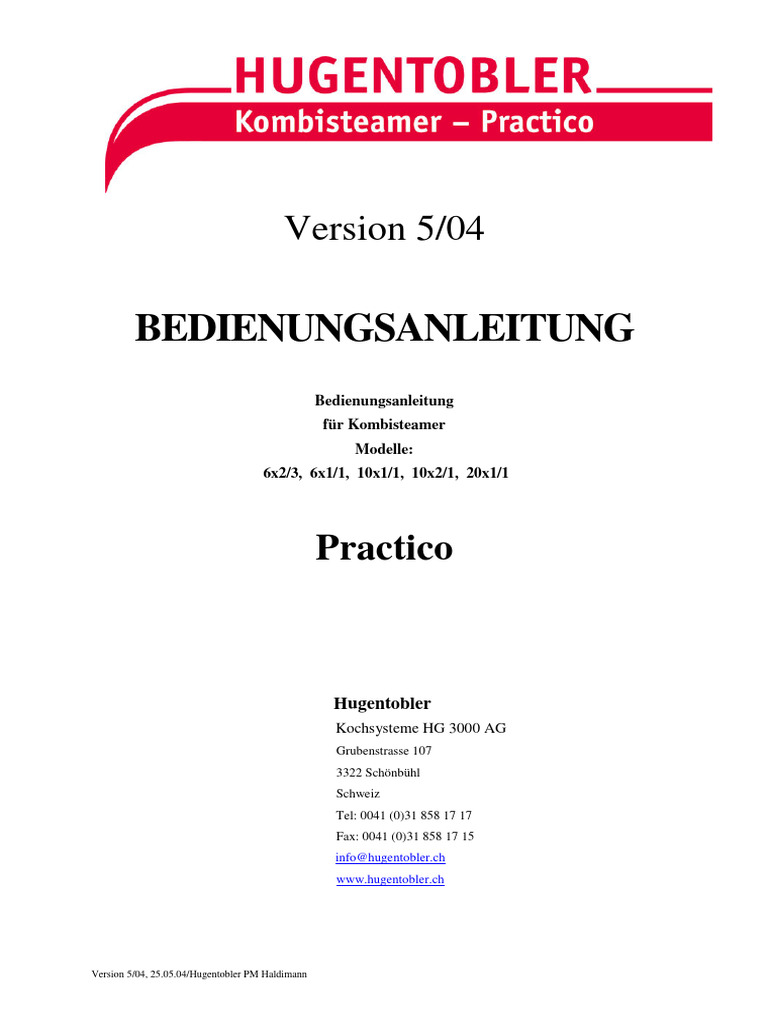 HUGENTOBLER
Kombisteamer – Practico

Version 5/04

BEDIENUNGSANLEITUNG

Bedienungsanleitung
für Kombisteamer
Modelle:
6x2/3, 6x1/1, 10x1/1, 10x2/1, 20x1/1

Practico

Hugentobler
Kochsysteme HG 3000 AG
Grubenstrasse 107
3322 Schönbühl
Schweiz
Tel: 0041 (0)31 858 17 17
Fax: 0041 (0)31 858 17 15
info@hugentobler.ch
www.hugentobler.ch

Version 5/04, 25.05.04/Hugentobler PM Haldimann